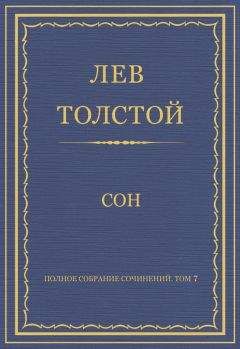 ЛЕВ
ТОЛСТОЙ

СОН

ПОЛНОЕ СОБРАНИЕ СОЧИНЕНИЙ. ТОМ 7